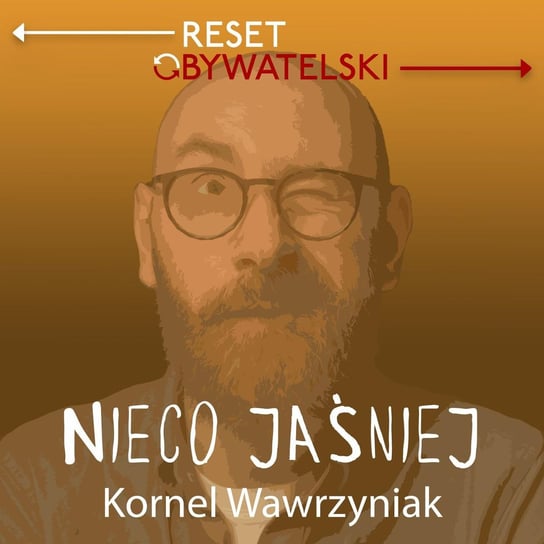 RESET
OBYWATELSKI

NIECO JAŚNIEJ
Kornel Wawrzyniak